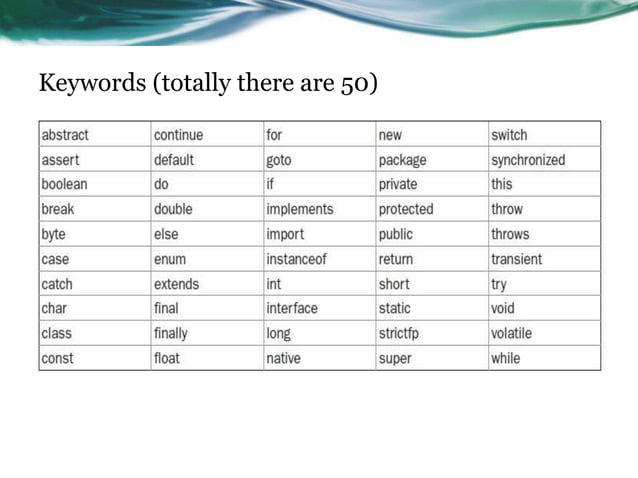 Keywords (totally there are 50)

| abstract | continue | for | new | switch |
|---|---|---|---|---|
| assert | default | goto | package | synchronized |
| boolean | do | if | private | this |
| break | double | implements | protected | throw |
| byte | else | import | public | throws |
| case | enum | instanceof | return | transient |
| catch | extends | int | short | try |
| char | final | interface | static | void |
| class | finally | long | strictfp | volatile |
| const | float | native | super | while |